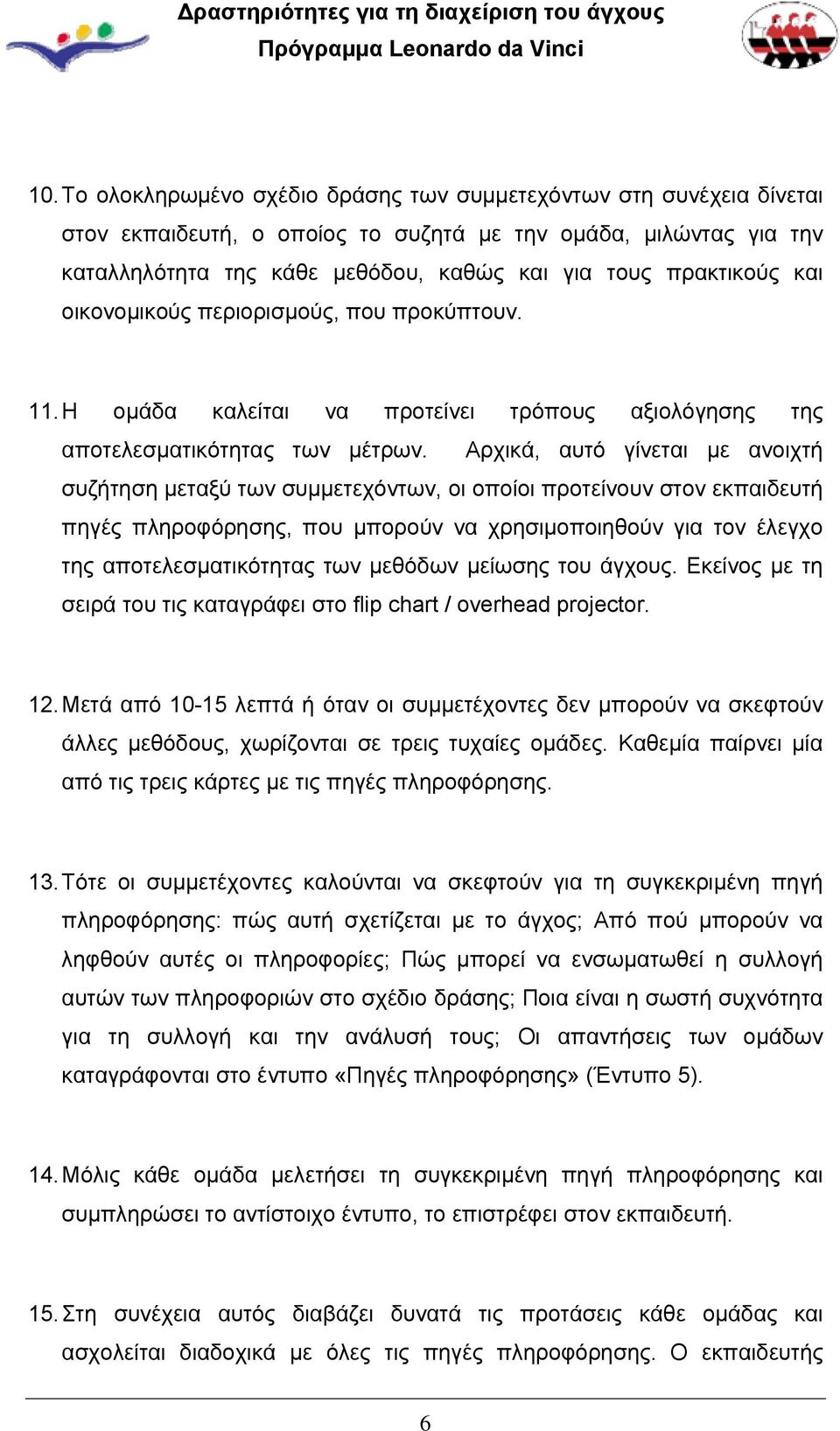 Δραστηριότητες για τη διαχείριση του άγχους
Πρόγραμμα Leonardo da Vinci

10. Το ολοκληρωμένο σχέδιο δράσης των συμμετεχόντων στη συνέχεια δίνεται στον εκπαιδευτή, ο οποίος το συζητά με την ομάδα, μιλώντας για την καταλληλότητα της κάθε μεθόδου, καθώς και για τους πρακτικούς και οικονομικούς περιορισμούς, που προκύπτουν.

11. Η ομάδα καλείται να προτείνει τρόπους αξιολόγησης της αποτελεσματικότητας των μέτρων. Αρχικά, αυτό γίνεται με ανοιχτή συζήτηση μεταξύ των συμμετεχόντων, οι οποίοι προτείνουν στον εκπαιδευτή πηγές πληροφόρησης, που μπορούν να χρησιμοποιηθούν για τον έλεγχο της αποτελεσματικότητας των μεθόδων μείωσης του άγχους. Εκείνος με τη σειρά του τις καταγράφει στο flip chart / overhead projector.

12. Μετά από 10-15 λεπτά ή όταν οι συμμετέχοντες δεν μπορούν να σκεφτούν άλλες μεθόδους, χωρίζονται σε τρεις τυχαίες ομάδες. Καθεμία παίρνει μία από τις τρεις κάρτες με τις πηγές πληροφόρησης.

13. Τότε οι συμμετέχοντες καλούνται να σκεφτούν για τη συγκεκριμένη πηγή πληροφόρησης: πώς αυτή σχετίζεται με το άγχος; Από πού μπορούν να ληφθούν αυτές οι πληροφορίες; Πώς μπορεί να ενσωματωθεί η συλλογή αυτών των πληροφοριών στο σχέδιο δράσης; Ποια είναι η σωστή συχνότητα για τη συλλογή και την ανάλυσή τους; Οι απαντήσεις των ομάδων καταγράφονται στο έντυπο «Πηγές πληροφόρησης» (Έντυπο 5).

14. Μόλις κάθε ομάδα μελετήσει τη συγκεκριμένη πηγή πληροφόρησης και συμπληρώσει το αντίστοιχο έντυπο, το επιστρέφει στον εκπαιδευτή.

15. Στη συνέχεια αυτός διαβάζει δυνατά τις προτάσεις κάθε ομάδας και ασχολείται διαδοχικά με όλες τις πηγές πληροφόρησης. Ο εκπαιδευτής

6